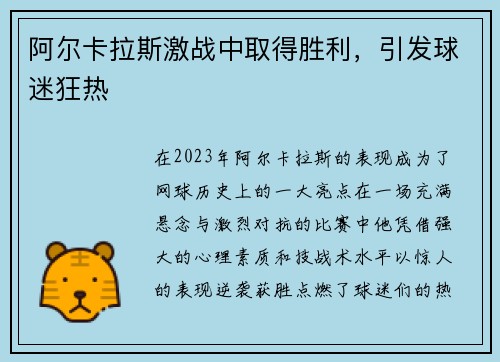 阿尔卡拉斯激战中取得胜利，引发球迷狂热

在2023年阿尔卡拉斯的表现成为了网球历史上的一大亮点在一场充满悬念与激烈对抗的比赛中他凭借强大的心理素质和技战术水平以惊人的表现逆袭获胜点燃了球迷们的热